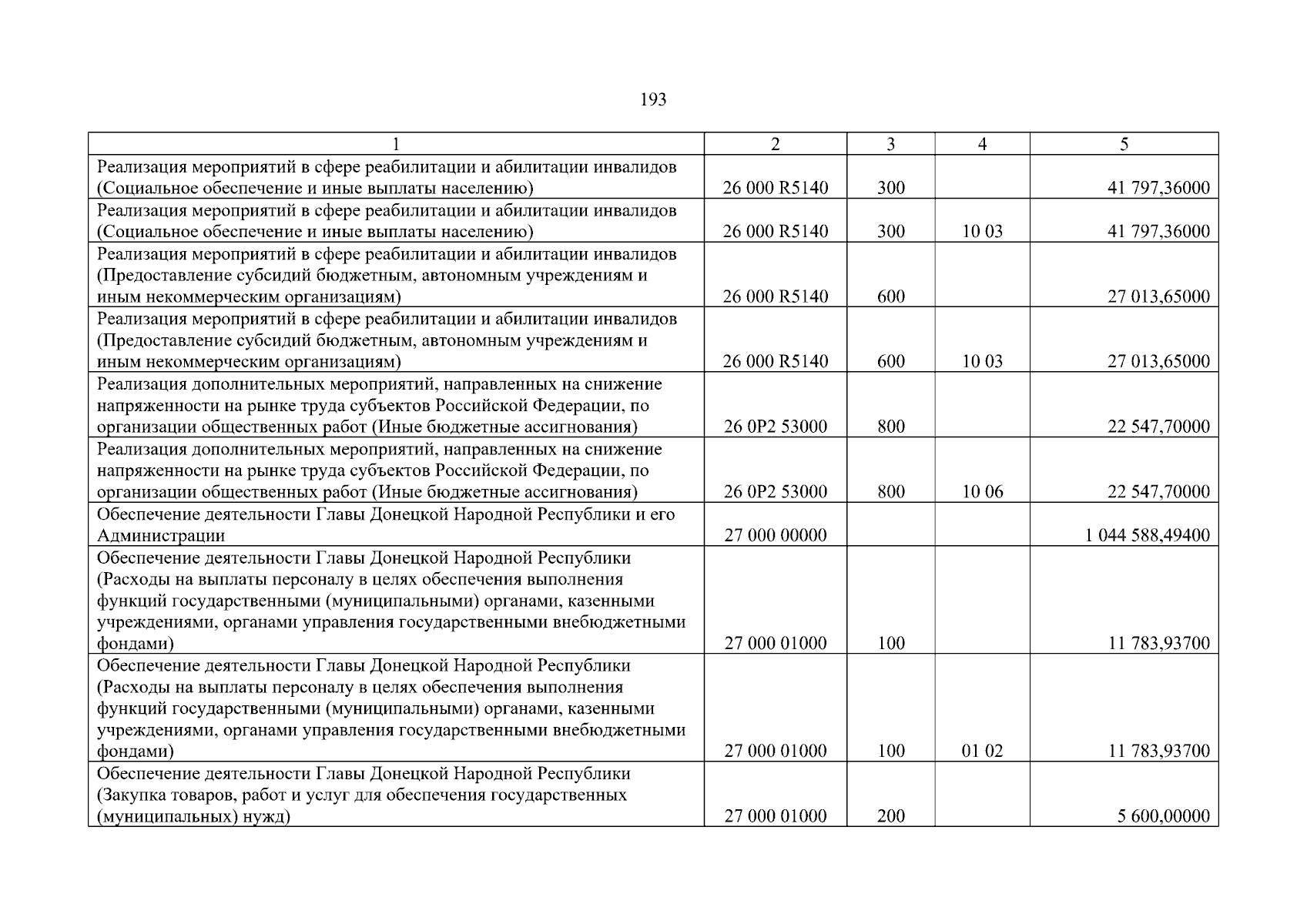 193

| 1 | 2 | 3 | 4 | 5 |
|---|---|---|---|---|
| Реализация мероприятий в сфере реабилитации и абилитации инвалидов (Социальное обеспечение и иные выплаты населению) | 26 000 R5140 | 300 | | 41 797,36000 |
| Реализация мероприятий в сфере реабилитации и абилитации инвалидов (Социальное обеспечение и иные выплаты населению) | 26 000 R5140 | 300 | 10 03 | 41 797,36000 |
| Реализация мероприятий в сфере реабилитации и абилитации инвалидов (Предоставление субсидий бюджетным, автономным учреждениям и иным некоммерческим организациям) | 26 000 R5140 | 600 | | 27 013,65000 |
| Реализация мероприятий в сфере реабилитации и абилитации инвалидов (Предоставление субсидий бюджетным, автономным учреждениям и иным некоммерческим организациям) | 26 000 R5140 | 600 | 10 03 | 27 013,65000 |
| Реализация дополнительных мероприятий, направленных на снижение напряженности на рынке труда субъектов Российской Федерации, по организации общественных работ (Иные бюджетные ассигнования) | 26 0P2 53000 | 800 | | 22 547,70000 |
| Реализация дополнительных мероприятий, направленных на снижение напряженности на рынке труда субъектов Российской Федерации, по организации общественных работ (Иные бюджетные ассигнования) | 26 0P2 53000 | 800 | 10 06 | 22 547,70000 |
| Обеспечение деятельности Главы Донецкой Народной Республики и его Администрации | 27 000 00000 | | | 1 044 588,49400 |
| Обеспечение деятельности Главы Донецкой Народной Республики (Расходы на выплаты персоналу в целях обеспечения выполнения функций государственными (муниципальными) органами, казенными учреждениями, органами управления государственными внебюджетными фондами) | 27 000 01000 | 100 | | 11 783,93700 |
| Обеспечение деятельности Главы Донецкой Народной Республики (Расходы на выплаты персоналу в целях обеспечения выполнения функций государственными (муниципальными) органами, казенными учреждениями, органами управления государственными внебюджетными фондами) | 27 000 01000 | 100 | 01 02 | 11 783,93700 |
| Обеспечение деятельности Главы Донецкой Народной Республики (Закупка товаров, работ и услуг для обеспечения государственных (муниципальных) нужд) | 27 000 01000 | 200 | | 5 600,00000 |